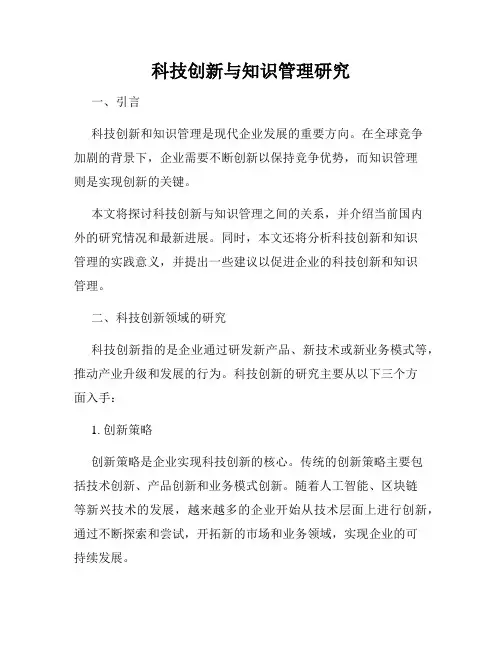 科技创新与知识管理研究

一、引言

科技创新和知识管理是现代企业发展的重要方向。在全球竞争加剧的背景下，企业需要不断创新以保持竞争优势，而知识管理则是实现创新的关键。

本文将探讨科技创新与知识管理之间的关系，并介绍当前国内外的研究情况和最新进展。同时，本文还将分析科技创新和知识管理的实践意义，并提出一些建议以促进企业的科技创新和知识管理。

二、科技创新领域的研究

科技创新指的是企业通过研发新产品、新技术或新业务模式等，推动产业升级和发展的行为。科技创新的研究主要从以下三个方面入手：

1. 创新策略

创新策略是企业实现科技创新的核心。传统的创新策略主要包括技术创新、产品创新和业务模式创新。随着人工智能、区块链等新兴技术的发展，越来越多的企业开始从技术层面上进行创新，通过不断探索和尝试，开拓新的市场和业务领域，实现企业的可持续发展。